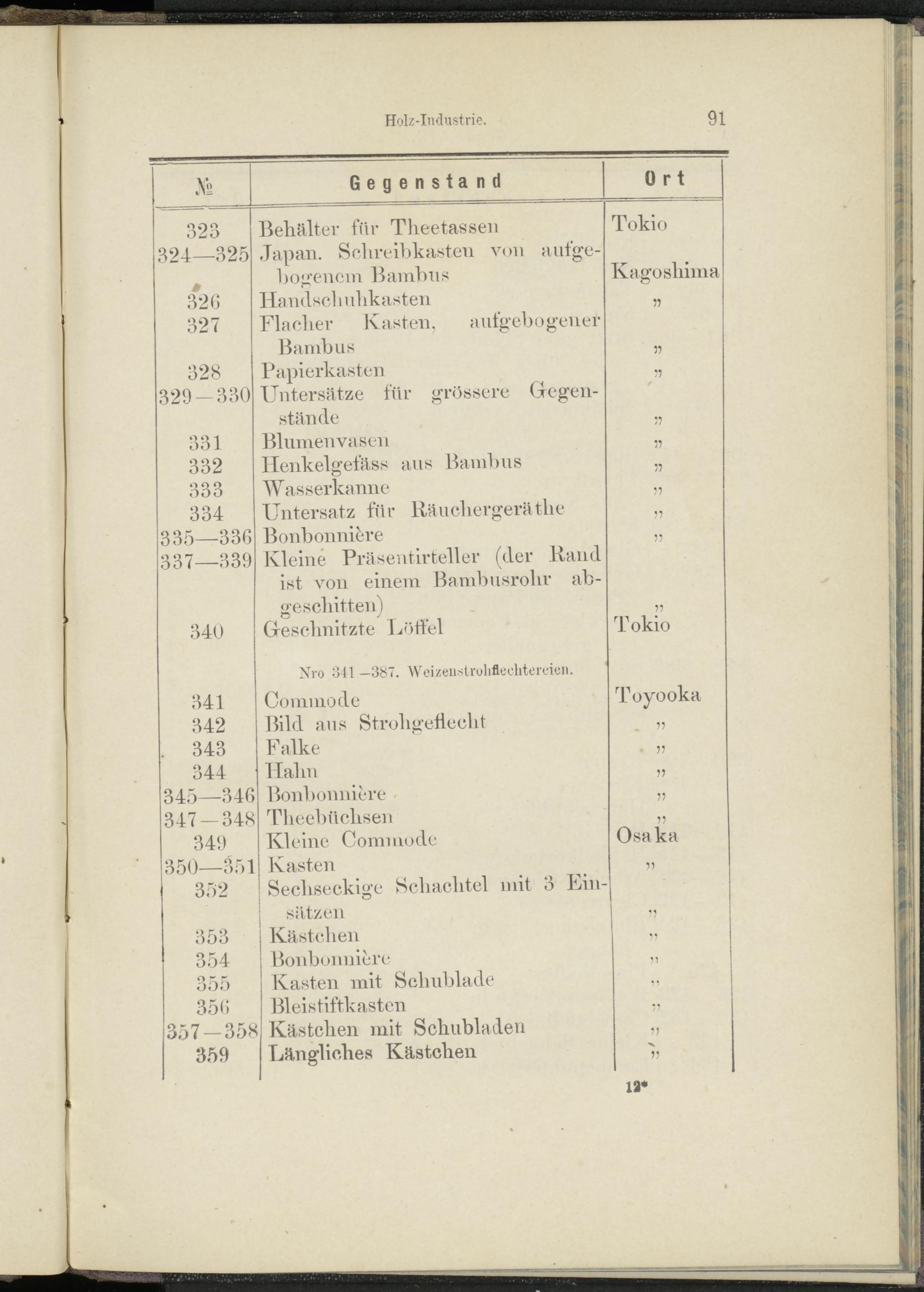 Holz-Industrie. 91

| № | Gegenstand | Ort |
|---|---|---|
| 323 | Behälter für Theetassen | Tokio |
| 324—325 | Japan. Schreibkasten von aufgebogenem Bambus | Kagoshima |
| 326 | Handschuhkasten | „ |
| 327 | Flacher Kasten, aufgebogener Bambus | „ |
| 328 | Papierkasten | „ |
| 329—330 | Untersätze für grössere Gegenstände | „ |
| 331 | Blumenvasen | „ |
| 332 | Henkelgefäss aus Bambus | „ |
| 333 | Wasserkanne | „ |
| 334 | Untersatz für Räuchergeräthe | „ |
| 335—336 | Bonbonnière | „ |
| 337—339 | Kleine Präsentirteller (der Rand ist von einem Bambusrohr abgeschitten) | „ |
| 340 | Geschnitzte Löffel | Tokio |
| | Nro 341—387. Weizenstrohflechtereien. | |
| 341 | Commode | Toyooka |
| 342 | Bild aus Strohgeflecht | „ |
| 343 | Falke | „ |
| 344 | Hahn | „ |
| 345—346 | Bonbonnière | „ |
| 347—348 | Theebüchsen | „ |
| 349 | Kleine Commode | Osaka |
| 350—351 | Kasten | „ |
| 352 | Sechseckige Schachtel mit 3 Einsätzen | „ |
| 353 | Kästchen | „ |
| 354 | Bonbonnière | „ |
| 355 | Kasten mit Schublade | „ |
| 356 | Bleistiftkasten | „ |
| 357—358 | Kästchen mit Schubladen | „ |
| 359 | Längliches Kästchen | „ |

12*